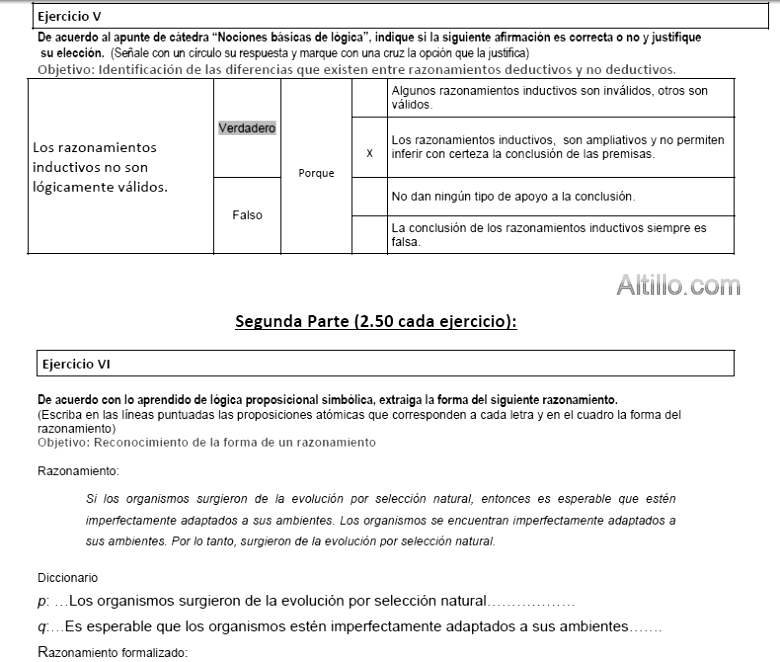 Ejercicio V

De acuerdo al apunte de cátedra "Nociones básicas de lógica", indique si la siguiente afirmación es correcta o no y justifique su elección. (Señale con un círculo su respuesta y marque con una cruz la opción que la justifica)
Objetivo: Identificación de las diferencias que existen entre razonamientos deductivos y no deductivos.

| Los razonamientos inductivos no son lógicamente válidos. | Verdadero | Porque | | Algunos razonamientos inductivos son inválidos, otros son válidos. |
|---|---|---|---|---|
| | | | X | Los razonamientos inductivos, son ampliativos y no permiten inferir con certeza la conclusión de las premisas. |
| | Falso | | | No dan ningún tipo de apoyo a la conclusión. |
| | | | | La conclusión de los razonamientos inductivos siempre es falsa. |

Altillo.com

Segunda Parte (2.50 cada ejercicio):

Ejercicio VI

De acuerdo con lo aprendido de lógica proposicional simbólica, extraiga la forma del siguiente razonamiento.
(Escriba en las líneas puntuadas las proposiciones atómicas que corresponden a cada letra y en el cuadro la forma del razonamiento)
Objetivo: Reconocimiento de la forma de un razonamiento

Razonamiento:

Si los organismos surgieron de la evolución por selección natural, entonces es esperable que estén imperfectamente adaptados a sus ambientes. Los organismos se encuentran imperfectamente adaptados a sus ambientes. Por lo tanto, surgieron de la evolución por selección natural.

Diccionario
p: …Los organismos surgieron de la evolución por selección natural………………
q:…Es esperable que los organismos estén imperfectamente adaptados a sus ambientes…….
Razonamiento formalizado: